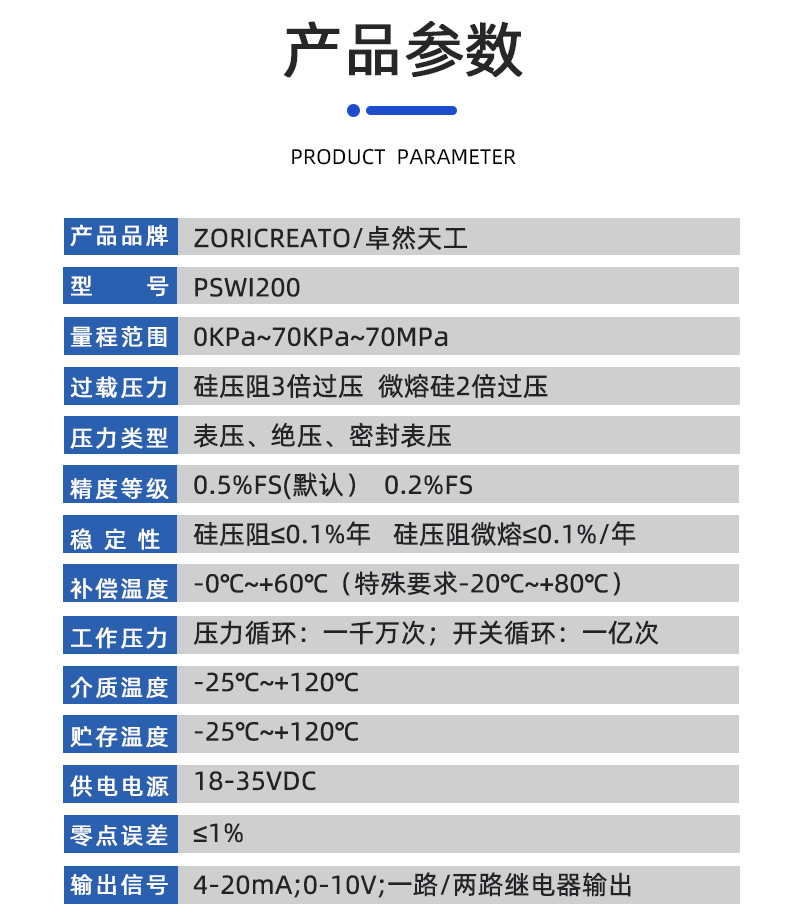 产品参数

PRODUCT PARAMETER

| 产品品牌 | ZORICREATO/卓然天工 |
|---|---|
| 型　号 | PSWI200 |
| 量程范围 | 0KPa~70KPa~70MPa |
| 过载压力 | 硅压阻3倍过压 微熔硅2倍过压 |
| 压力类型 | 表压、绝压、密封表压 |
| 精度等级 | 0.5%FS(默认） 0.2%FS |
| 稳 定 性 | 硅压阻≤0.1%年 硅压阻微熔≤0.1%/年 |
| 补偿温度 | -0℃~+60℃（特殊要求-20℃~+80℃） |
| 工作压力 | 压力循环：一千万次；开关循环：一亿次 |
| 介质温度 | -25℃~+120℃ |
| 贮存温度 | -25℃~+120℃ |
| 供电电源 | 18-35VDC |
| 零点误差 | ≤1% |
| 输出信号 | 4-20mA;0-10V;一路/两路继电器输出 |